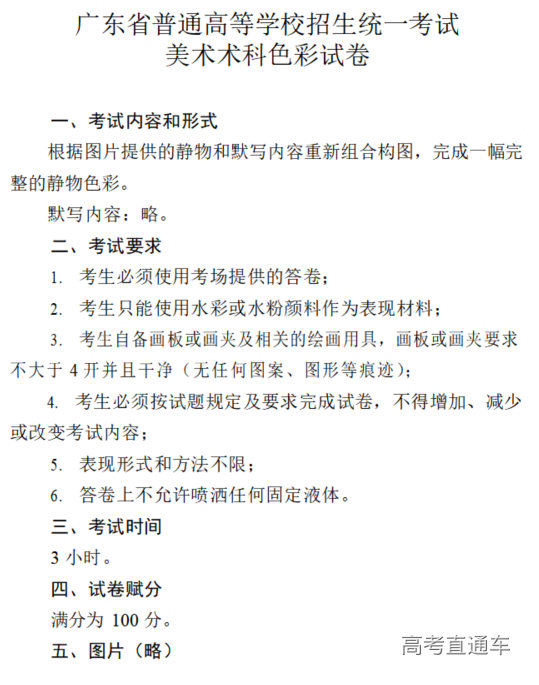 广东省普通高等学校招生统一考试
美术术科色彩试卷

一、考试内容和形式

根据图片提供的静物和默写内容重新组合构图，完成一幅完整的静物色彩。

默写内容：略。

二、考试要求

1. 考生必须使用考场提供的答卷；

2. 考生只能使用水彩或水粉颜料作为表现材料；

3. 考生自备画板或画夹及相关的绘画用具，画板或画夹要求不大于 4 开并且干净（无任何图案、图形等痕迹）；

4. 考生必须按试题规定及要求完成试卷，不得增加、减少或改变考试内容；

5. 表现形式和方法不限；

6. 答卷上不允许喷洒任何固定液体。

三、考试时间

3 小时。

四、试卷赋分

满分为 100 分。

五、图片（略）

高考直通车